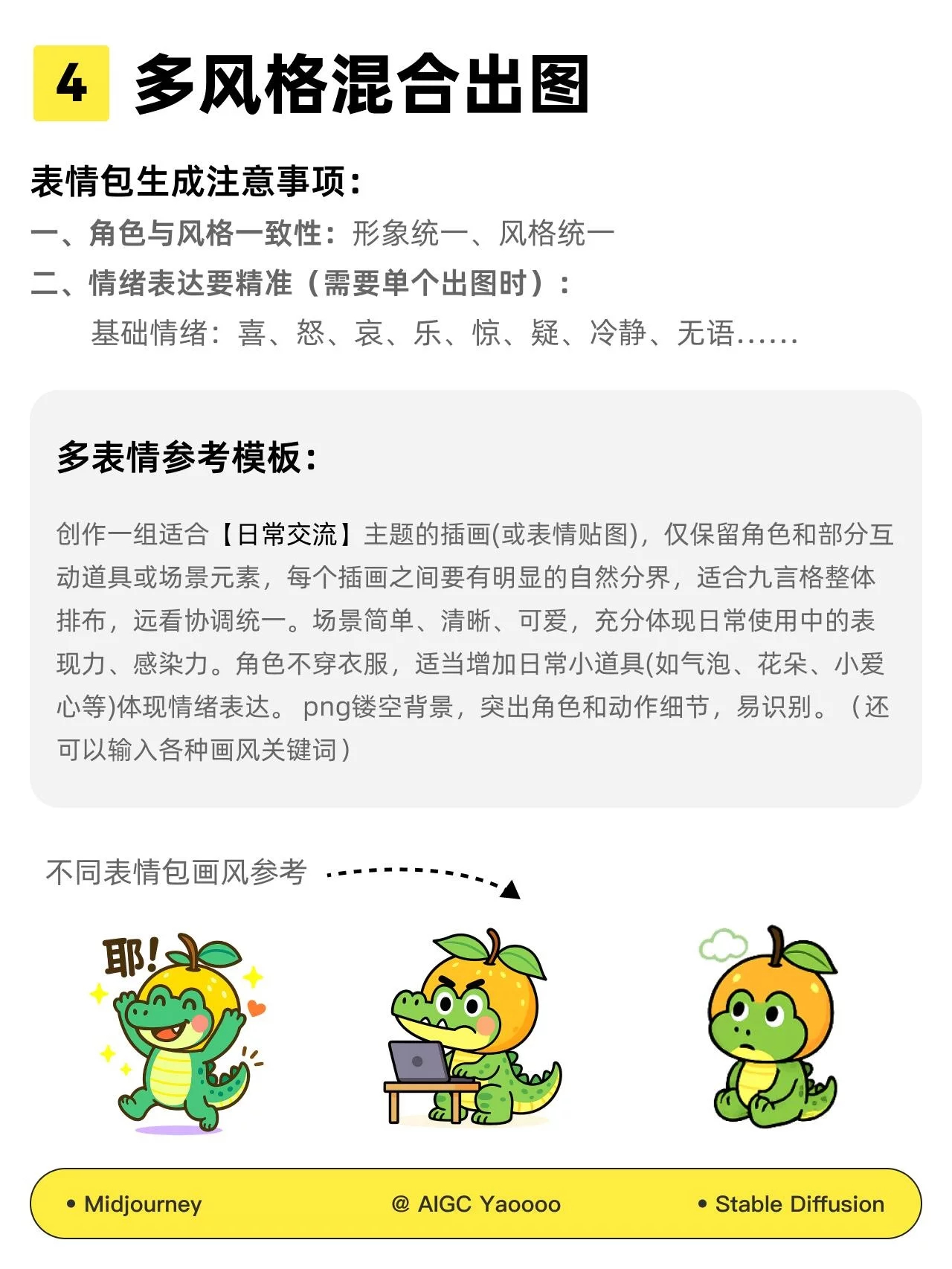 4 多风格混合出图

表情包生成注意事项：

一、角色与风格一致性：形象统一、风格统一

二、情绪表达要精准（需要单个出图时）：

基础情绪：喜、怒、哀、乐、惊、疑、冷静、无语……

多表情参考模板：

创作一组适合【日常交流】主题的插画(或表情贴图)，仅保留角色和部分互动道具或场景元素，每个插画之间要有明显的自然分界，适合九言格整体排布，远看协调统一。场景简单、清晰、可爱，充分体现日常使用中的表现力、感染力。角色不穿衣服，适当增加日常小道具(如气泡、花朵、小爱心等)体现情绪表达。png镂空背景，突出角色和动作细节，易识别。（还可以输入各种画风关键词）

不同表情包画风参考

耶！

• Midjourney

@ AIGC Yaoooo

• Stable Diffusion